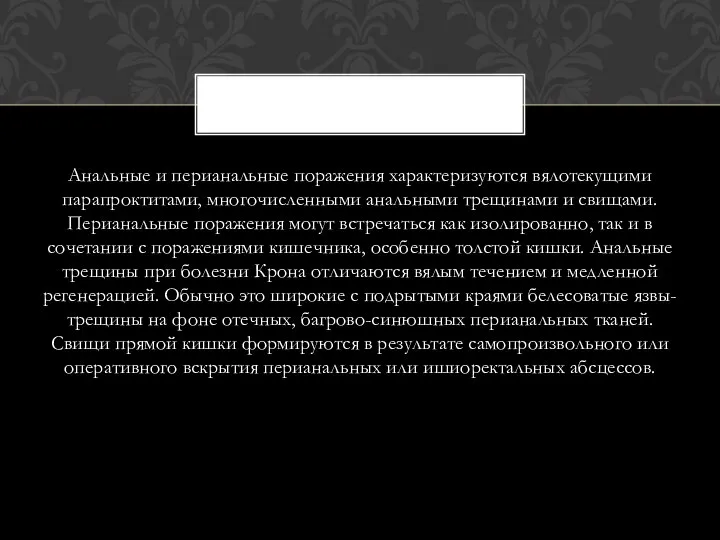 Анальные и перианальные поражения характеризуются вялотекущими парапроктитами, многочисленными анальными трещинами и свищами. Перианальные поражения могут встречаться как изолированно, так и в сочетании с поражениями кишечника, особенно толстой кишки. Анальные трещины при болезни Крона отличаются вялым течением и медленной регенерацией. Обычно это широкие с подрытыми краями белесоватые язвы-трещины на фоне отечных, багрово-синюшных перианальных тканей. Свищи прямой кишки формируются в результате самопроизвольного или оперативного вскрытия перианальных или ишиоректальных абсцессов.